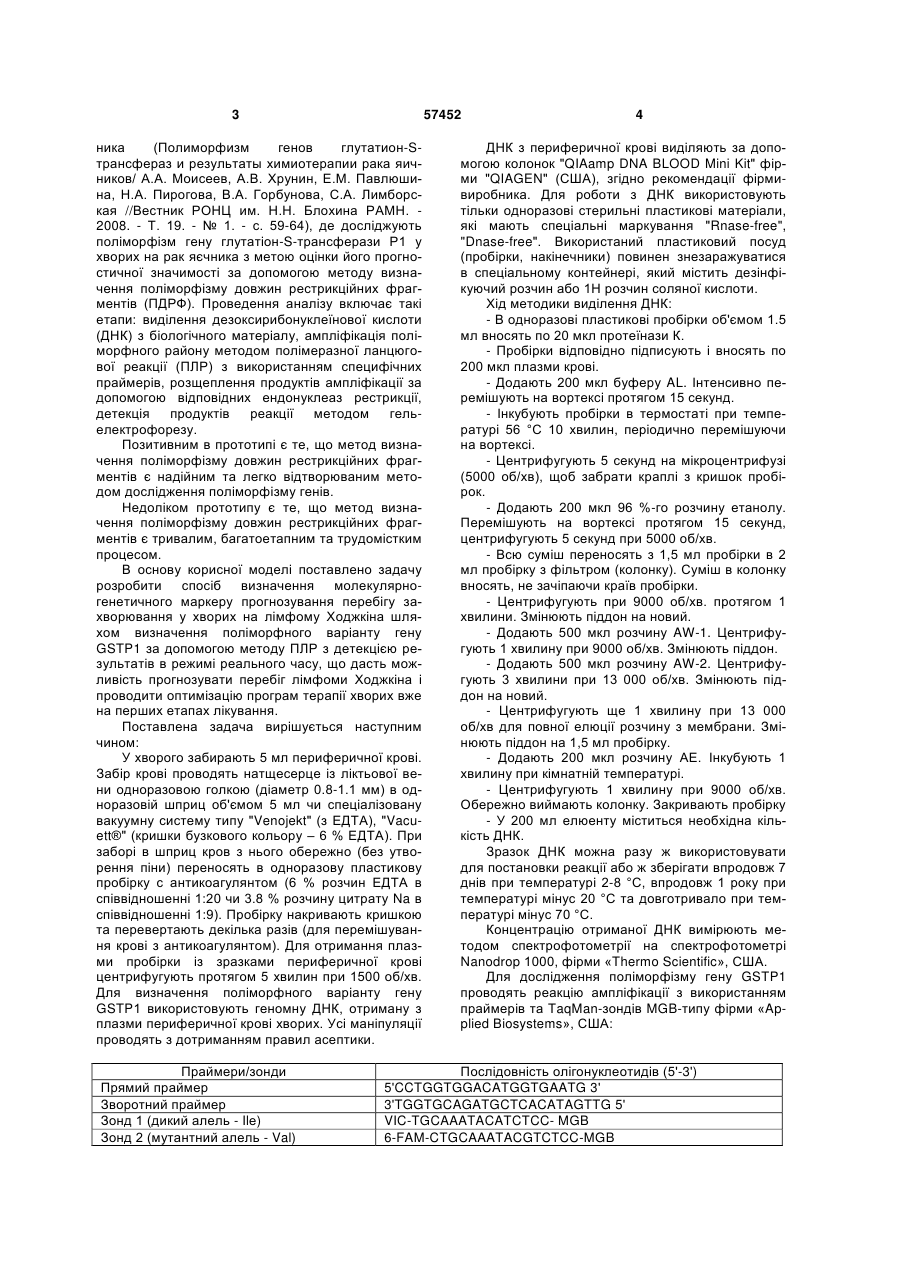 3 57452 4

ника (Полиморфизм генов глутатион-S-трансфераз и результаты химиотерапии рака яичников/ А.А. Моисеев, А.В. Хрунин, Е.М. Павлюшина, Н.А. Пирогова, В.А. Горбунова, С.А. Лимборская //Вестник РОНЦ им. Н.Н. Блохина РАМН. - 2008. - Т. 19. - № 1. - с. 59-64), де досліджують поліморфізм гену глутатіон-S-трансферази Р1 у хворих на рак яєчника з метою оцінки його прогностичної значимості за допомогою методу визначення поліморфізму довжин рестрикційних фрагментів (ПДРФ). Проведення аналізу включає такі етапи: виділення дезоксирибонуклеїнової кислоти (ДНК) з біологічного матеріалу, ампліфікація поліморфного району методом полімеразної ланцюгової реакції (ПЛР) з використанням специфічних праймерів, розщеплення продуктів ампліфікації за допомогою відповідних ендонуклеаз рестрикції, детекція продуктів реакції методом гель-електрофорезу.

Позитивним в прототипі є те, що метод визначення поліморфізму довжин рестрикційних фрагментів є надійним та легко відтворюваним методом дослідження поліморфізму генів.

Недоліком прототипу є те, що метод визначення поліморфізму довжин рестрикційних фрагментів є тривалим, багатоетапним та трудомістким процесом.

В основу корисної моделі поставлено задачу розробити спосіб визначення молекулярно-генетичного маркеру прогнозування перебігу захворювання у хворих на лімфому Ходжкіна шляхом визначення поліморфного варіанту гену GSTP1 за допомогою методу ПЛР з детекцією результатів в режимі реального часу, що дасть можливість прогнозувати перебіг лімфоми Ходжкіна і проводити оптимізацію програм терапії хворих вже на перших етапах лікування.

Поставлена задача вирішується наступним чином:

У хворого забирають 5 мл периферичної крові. Забір крові проводять натщесерце із ліктьової вени одноразовою голкою (діаметр 0.8-1.1 мм) в одноразовій шприц об'ємом 5 мл чи спеціалізовану вакуумну систему типу "Venojekt" (з ЕДТА), "Vacuett®" (кришки бузкового кольору – 6 % ЕДТА). При заборі в шприц кров з нього обережно (без утворення піни) переносять в одноразову пластикову пробірку с антикоагулянтом (6 % розчин ЕДТА в співвідношенні 1:20 чи 3.8 % розчину цитрату Na в співвідношенні 1:9). Пробірку накривають кришкою та перевертають декілька разів (для перемішування крові з антикоагулянтом). Для отримання плазми пробірки із зразками периферичної крові центрифугують протягом 5 хвилин при 1500 об/хв. Для визначення поліморфного варіанту гену GSTP1 використовують геномну ДНК, отриману з плазми периферичної крові хворих. Усі маніпуляції проводять з дотриманням правил асептики.

ДНК з периферичної крові виділяють за допомогою колонок "QIAamp DNA BLOOD Mini Kit" фірми "QIAGEN" (США), згідно рекомендації фірми-виробника. Для роботи з ДНК використовують тільки одноразові стерильні пластикові матеріали, які мають спеціальні маркування "Rnase-free", "Dnase-free". Використаний пластиковий посуд (пробірки, накінечники) повинен знезаражуватися в спеціальному контейнері, який містить дезінфікуючий розчин або 1Н розчин соляної кислоти.

Хід методики виділення ДНК:

- В одноразові пластикові пробірки об'ємом 1.5 мл вносять по 20 мкл протеїнази К.

- Пробірки відповідно підписують і вносять по 200 мкл плазми крові.

- Додають 200 мкл буферу AL. Інтенсивно перемішують на вортексі протягом 15 секунд.

- Інкубують пробірки в термостаті при температурі 56 °С 10 хвилин, періодично перемішуючи на вортексі.

- Центрифугують 5 секунд на мікроцентрифузі (5000 об/хв), щоб забрати краплі з кришок пробірок.

- Додають 200 мкл 96 %-го розчину етанолу. Перемішують на вортексі протягом 15 секунд, центрифугують 5 секунд при 5000 об/хв.

- Всю суміш переносять з 1,5 мл пробірки в 2 мл пробірку з фільтром (колонку). Суміш в колонку вносять, не зачіпаючи країв пробірки.

- Центрифугують при 9000 об/хв. протягом 1 хвилини. Змінюють піддон на новий.

- Додають 500 мкл розчину AW-1. Центрифугують 1 хвилину при 9000 об/хв. Змінюють піддон.

- Додають 500 мкл розчину AW-2. Центрифугують 3 хвилини при 13 000 об/хв. Змінюють піддон на новий.

- Центрифугують ще 1 хвилину при 13 000 об/хв для повної елюції розчину з мембрани. Змінюють піддон на 1,5 мл пробірку.

- Додають 200 мкл розчину АЕ. Інкубують 1 хвилину при кімнатній температурі.

- Центрифугують 1 хвилину при 9000 об/хв. Обережно виймають колонку. Закривають пробірку

- У 200 мл елюенту міститься необхідна кількість ДНК.

Зразок ДНК можна разу ж використовувати для постановки реакції або ж зберігати впродовж 7 днів при температурі 2-8 °С, впродовж 1 року при температурі мінус 20 °С та довготривало при температурі мінус 70 °С.

Концентрацію отриманої ДНК вимірюють методом спектрофотометрії на спектрофотометрі Nanodrop 1000, фірми «Thermo Scientific», США.

Для дослідження поліморфізму гену GSTP1 проводять реакцію ампліфікації з використанням праймерів та TaqMan-зондів MGB-типу фірми «Applied Biosystems», США:

| Праймери/зонди | Послідовність олігонуклеотидів (5'-3') |
|---|---|
| Прямий праймер | 5'CCTGGTGGACATGGTGAATG 3' |
| Зворотний праймер | 3'TGGTGCAGATGCTCACATAGTTG 5' |
| Зонд 1 (дикий алель - Ile) | VIC-TGCAAATACATCTCC- MGB |
| Зонд 2 (мутантний алель - Val) | 6-FAM-CTGCAAATACGTCTCC-MGB |